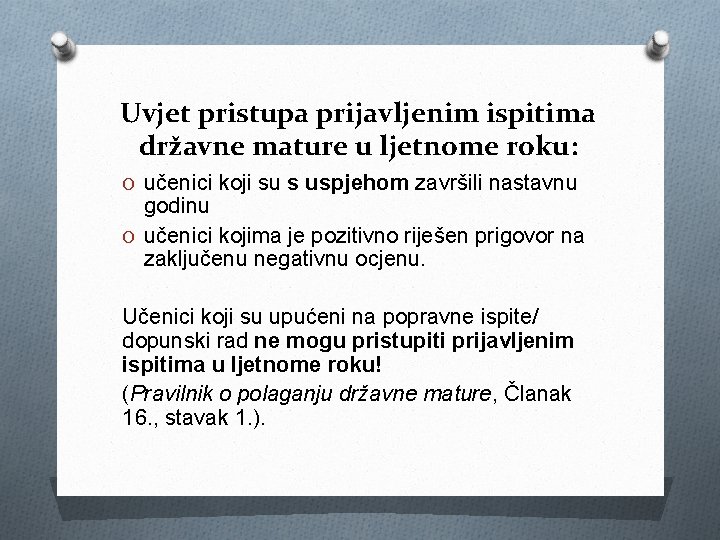 Uvjet pristupa prijavljenim ispitima državne mature u ljetnome roku:

O učenici koji su s uspjehom završili nastavnu godinu

O učenici kojima je pozitivno riješen prigovor na zaključenu negativnu ocjenu.

Učenici koji su upućeni na popravne ispite/ dopunski rad ne mogu pristupiti prijavljenim ispitima u ljetnome roku!

(Pravilnik o polaganju državne mature, Članak 16., stavak 1.).